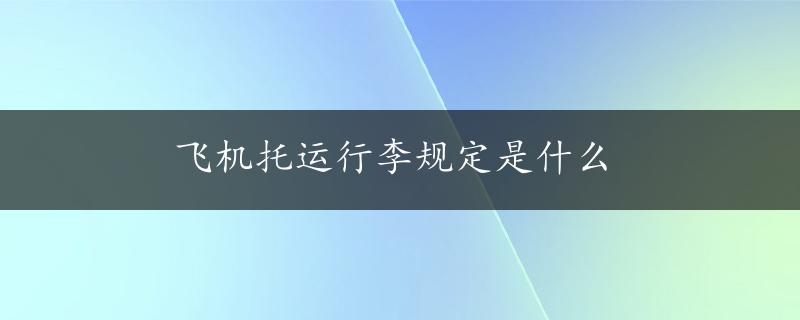 飞机托运行李规定是什么